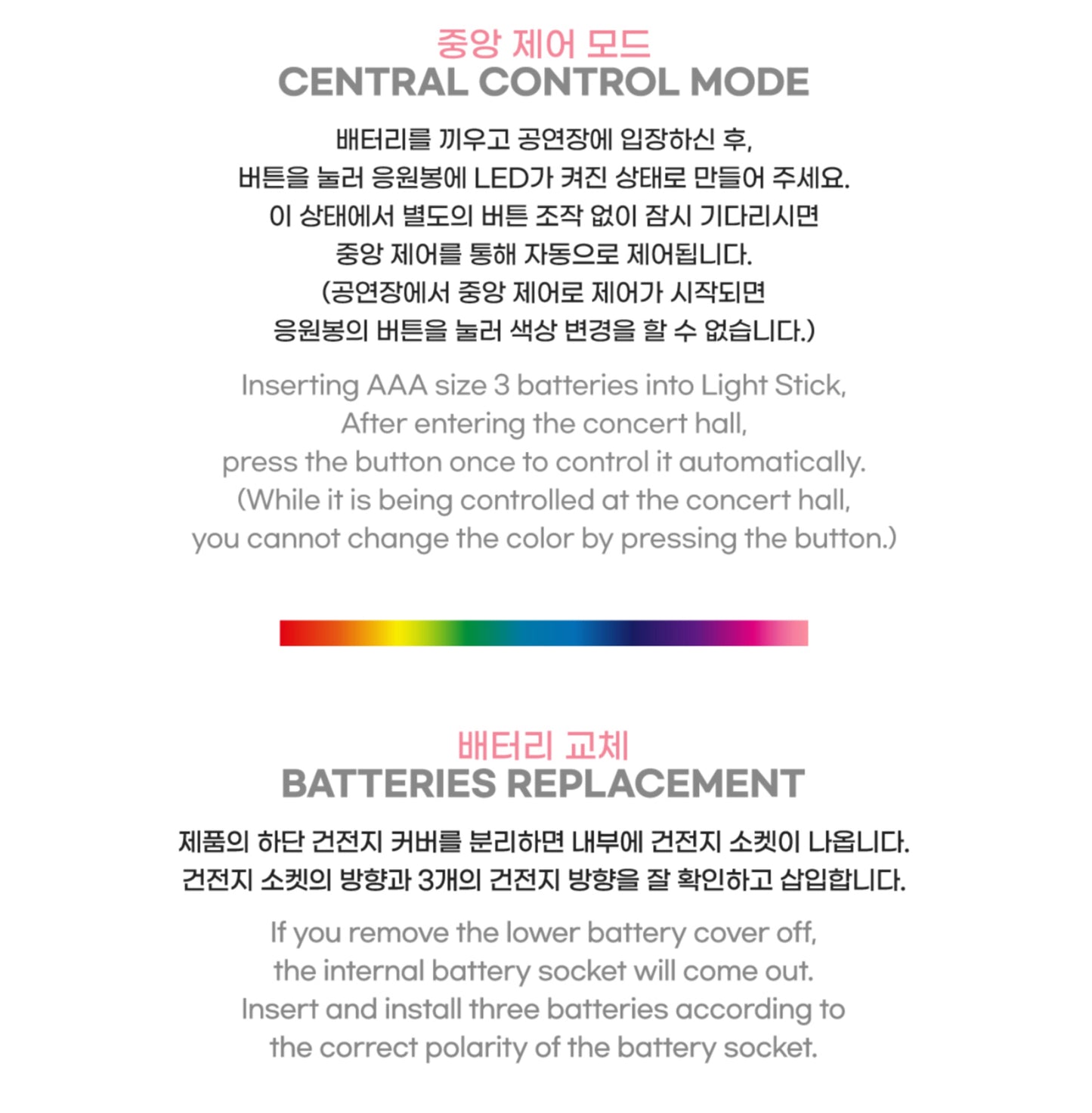 중앙 제어 모드
CENTRAL CONTROL MODE

배터리를 끼우고 공연장에 입장하신 후, 버튼을 눌러 응원봉에 LED가 켜진 상태로 만들어 주세요. 이 상태에서 별도의 버튼 조작 없이 잠시 기다리시면 중앙 제어를 통해 자동으로 제어됩니다. (공연장에서 중앙 제어로 제어가 시작되면 응원봉의 버튼을 눌러 색상 변경을 할 수 없습니다.)

Inserting AAA size 3 batteries into Light Stick, After entering the concert hall, press the button once to control it automatically. (While it is being controlled at the concert hall, you cannot change the color by pressing the button.)

배터리 교체
BATTERIES REPLACEMENT

제품의 하단 건전지 커버를 분리하면 내부에 건전지 소켓이 나옵니다. 건전지 소켓의 방향과 3개의 건전지 방향을 잘 확인하고 삽입합니다.

If you remove the lower battery cover off, the internal battery socket will come out. Insert and install three batteries according to the correct polarity of the battery socket.